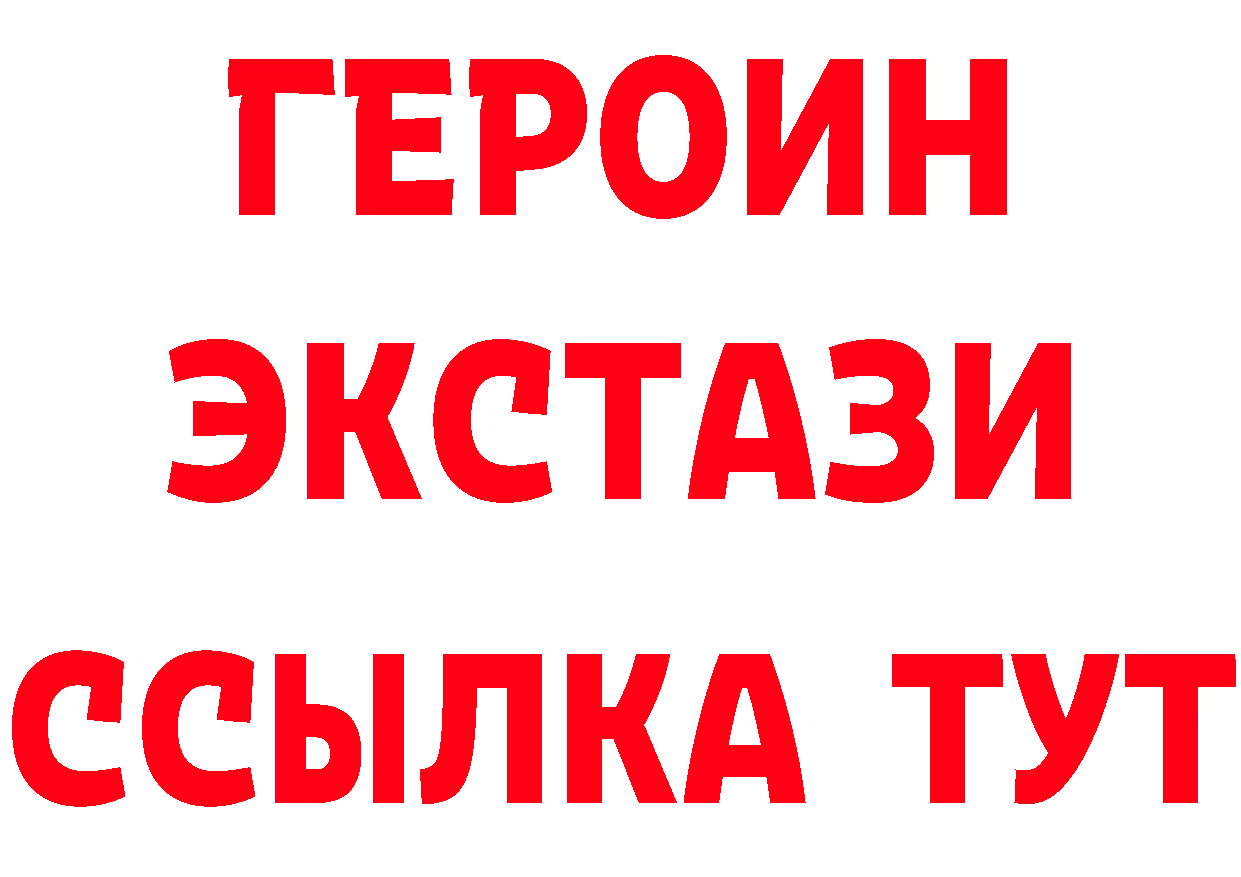 ГЕРОИН
ЭКСТАЗИ
ССЫЛКА ТУТ